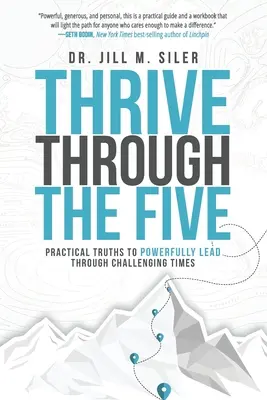 "Powerful, generous, and personal, this is a practical guide and a workbook that will light the path for anyone who cares enough to make a difference."
—SETH GODIN, New York Times best-selling author of Linchpin

DR. JILL M. SILER

THRIVE THROUGH THE FIVE

PRACTICAL TRUTHS TO POWERFULLY LEAD THROUGH CHALLENGING TIMES